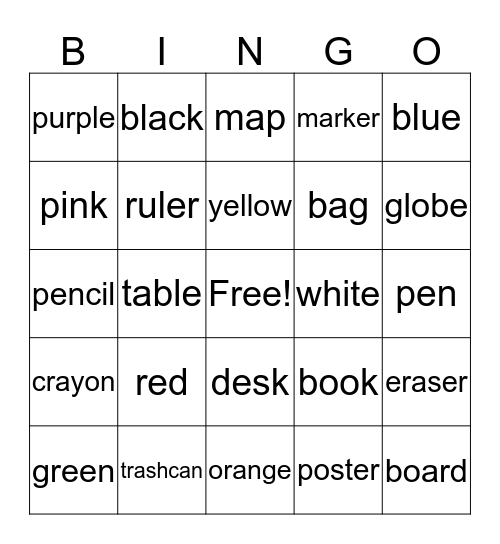 | B | I | N | G | O |
|---|---|---|---|---|
| purple | black | map | marker | blue |
| pink | ruler | yellow | bag | globe |
| pencil | table | Free! | white | pen |
| crayon | red | desk | book | eraser |
| green | trashcan | orange | poster | board |